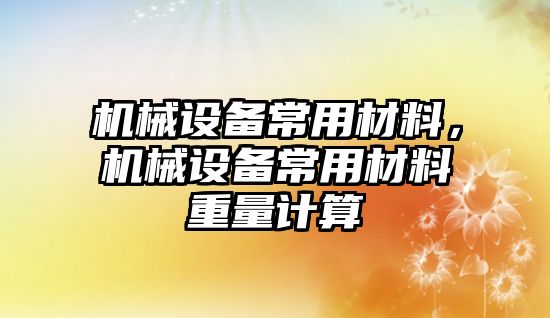 机械设备常用材料，机械设备常用材料重量计算